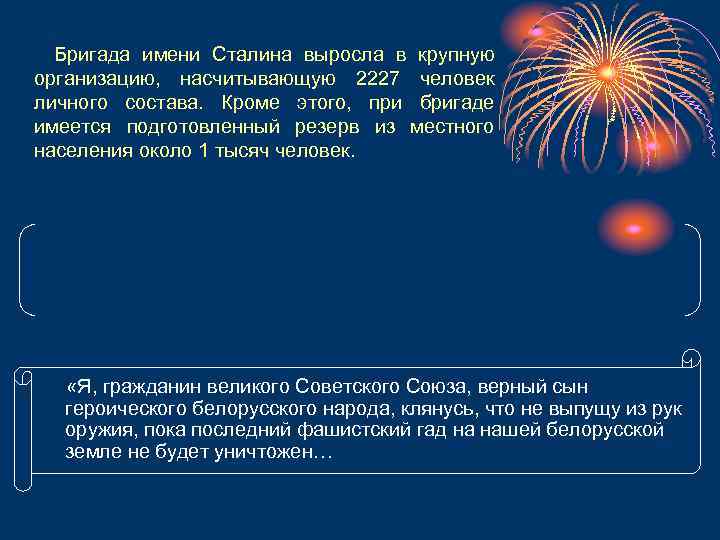 Бригада имени Сталина выросла в крупную организацию, насчитывающую 2227 человек личного состава. Кроме этого, при бригаде имеется подготовленный резерв из местного населения около 1 тысяч человек.

«Я, гражданин великого Советского Союза, верный сын героического белорусского народа, клянусь, что не выпущу из рук оружия, пока последний фашистский гад на нашей белорусской земле не будет уничтожен…